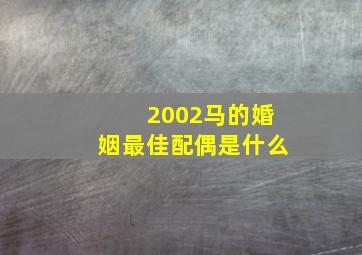 2002马的婚姻最佳配偶是什么